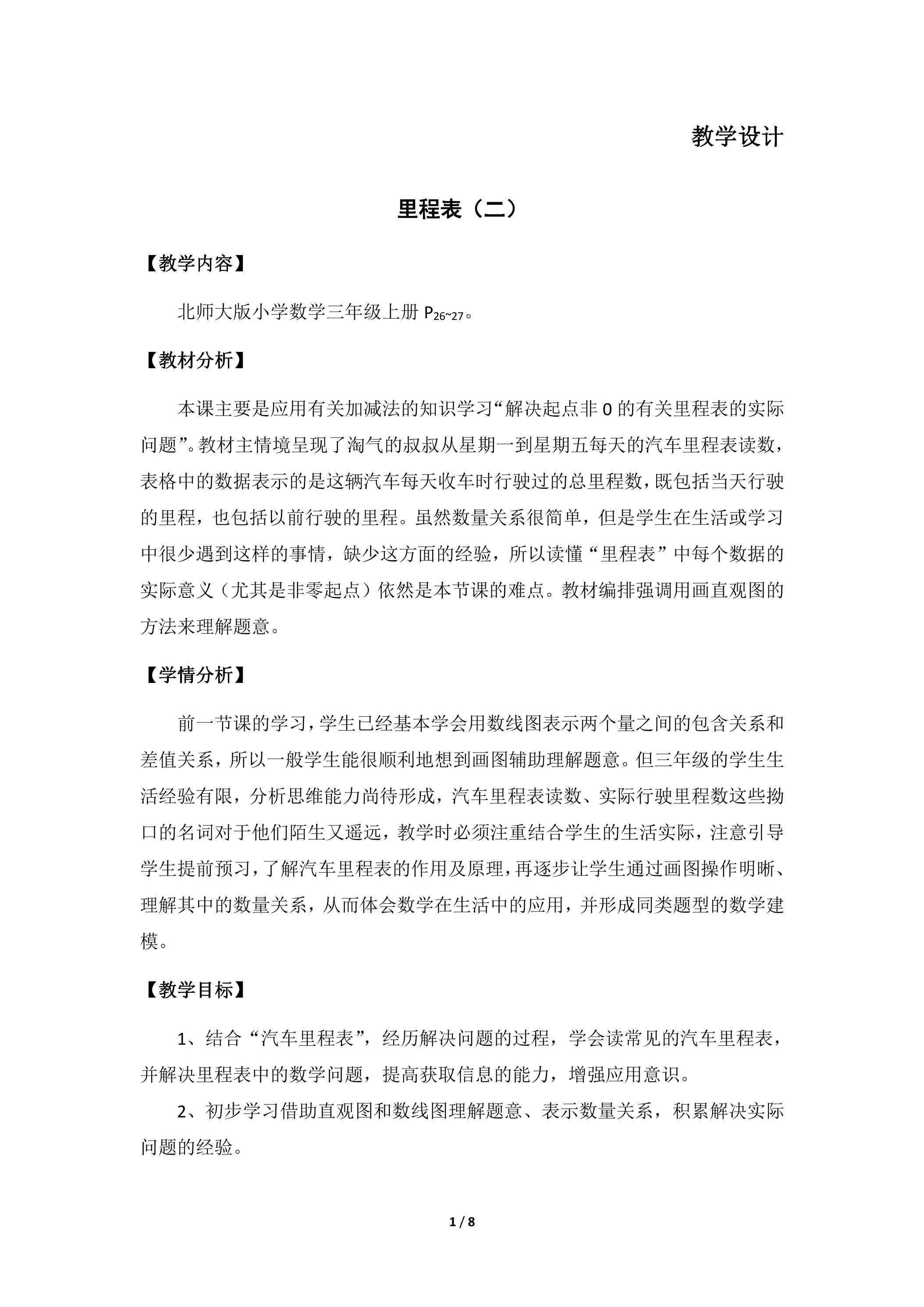 教学设计

里程表（二）

【教学内容】

北师大版小学数学三年级上册$P_{26\sim27}$。

【教材分析】

本课主要是应用有关加减法的知识学习“解决起点非0的有关里程表的实际问题”。教材主情境呈现了淘气的叔叔从星期一到星期五每天的汽车里程表读数，表格中的数据表示的是这辆汽车每天收车时行驶过的总里程数，既包括当天行驶的里程，也包括以前行驶的里程。虽然数量关系很简单，但是学生在生活或学习中很少遇到这样的事情，缺少这方面的经验，所以读懂“里程表”中每个数据的实际意义（尤其是非零起点）依然是本节课的难点。教材编排强调用画直观图的方法来理解题意。

【学情分析】

前一节课的学习，学生已经基本学会用数线图表示两个量之间的包含关系和差值关系，所以一般学生能很顺利地想到画图辅助理解题意。但三年级的学生生活经验有限，分析思维能力尚待形成，汽车里程表读数、实际行驶里程数这些拗口的名词对于他们陌生又遥远，教学时必须注重结合学生的生活实际，注意引导学生提前预习，了解汽车里程表的作用及原理，再逐步让学生通过画图操作明晰、理解其中的数量关系，从而体会数学在生活中的应用，并形成同类题型的数学建模。

【教学目标】

1、结合“汽车里程表”，经历解决问题的过程，学会读常见的汽车里程表，并解决里程表中的数学问题，提高获取信息的能力，增强应用意识。

2、初步学习借助直观图和数线图理解题意、表示数量关系，积累解决实际问题的经验。

1 / 8